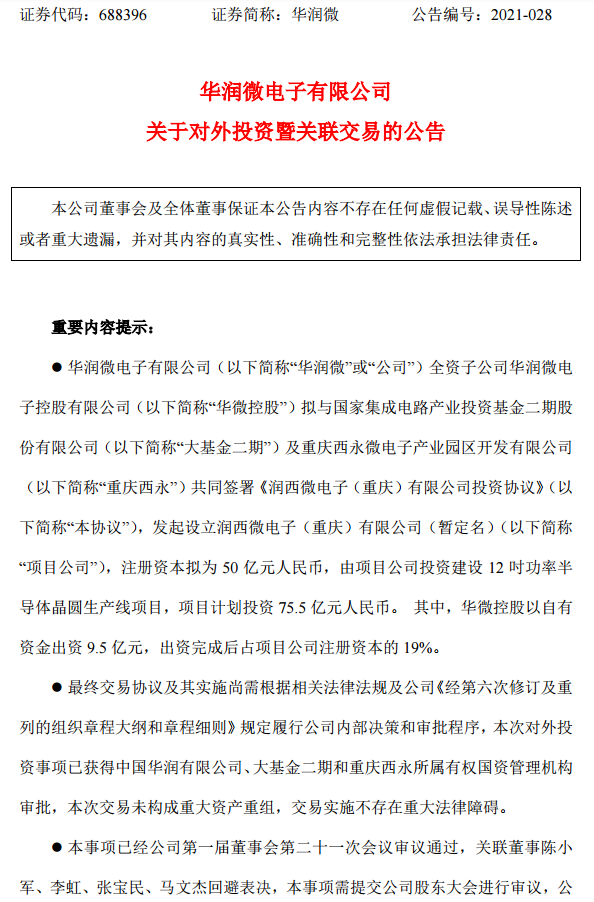 证券代码：688396　　证券简称：华润微　　公告编号：2021-028

华润微电子有限公司
关于对外投资暨关联交易的公告

本公司董事会及全体董事保证本公告内容不存在任何虚假记载、误导性陈述或者重大遗漏，并对其内容的真实性、准确性和完整性依法承担法律责任。

重要内容提示：

● 华润微电子有限公司（以下简称“华润微”或“公司”）全资子公司华润微电子控股有限公司（以下简称“华微控股”）拟与国家集成电路产业投资基金二期股份有限公司（以下简称“大基金二期”）及重庆西永微电子产业园区开发有限公司（以下简称“重庆西永”）共同签署《润西微电子（重庆）有限公司投资协议》（以下简称“本协议”），发起设立润西微电子（重庆）有限公司（暂定名）（以下简称“项目公司”），注册资本拟为 50 亿元人民币，由项目公司投资建设 12 吋功率半导体晶圆生产线项目，项目计划投资 75.5 亿元人民币。 其中，华微控股以自有资金出资 9.5 亿元，出资完成后占项目公司注册资本的 19%。

● 最终交易协议及其实施尚需根据相关法律法规及公司《经第六次修订及重列的组织章程大纲和章程细则》规定履行公司内部决策和审批程序，本次对外投资事项已获得中国华润有限公司、大基金二期和重庆西永所属有权国资管理机构审批，本次交易未构成重大资产重组，交易实施不存在重大法律障碍。

● 本事项已经公司第一届董事会第二十一次会议审议通过，关联董事陈小军、李虹、张宝民、马文杰回避表决，本事项需提交公司股东大会进行审议，公